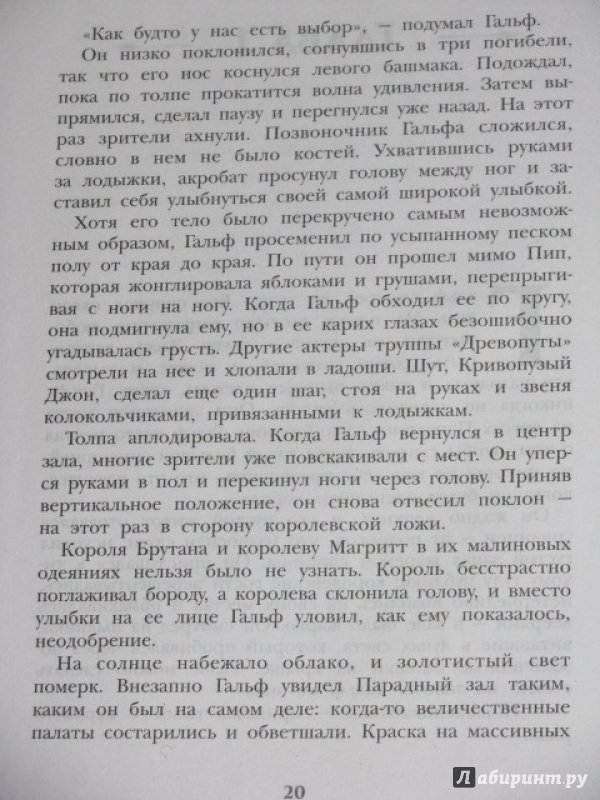 «Как будто у нас есть выбор», — подумал Гальф.

Он низко поклонился, согнувшись в три погибели, так что его нос коснулся левого башмака. Подождал, пока по толпе прокатится волна удивления. Затем выпрямился, сделал паузу и перегнулся уже назад. На этот раз зрители ахнули. Позвоночник Гальфа сложился, словно в нем не было костей. Ухватившись руками за лодыжки, акробат просунул голову между ног и заставил себя улыбнуться своей самой широкой улыбкой.

Хотя его тело было перекручено самым невозможным образом, Гальф просеменил по усыпанному песком полу от края до края. По пути он прошел мимо Пип, которая жонглировала яблоками и грушами, перепрыгивая с ноги на ногу. Когда Гальф обходил ее по кругу, она подмигнула ему, но в ее карих глазах безошибочно угадывалась грусть. Другие актеры труппы «Древопуты» смотрели на нее и хлопали в ладоши. Шут, Кривопузый Джон, сделал еще один шаг, стоя на руках и звеня колокольчиками, привязанными к лодыжкам.

Толпа аплодировала. Когда Гальф вернулся в центр зала, многие зрители уже повскакивали с мест. Он уперся руками в пол и перекинул ноги через голову. Приняв вертикальное положение, он снова отвесил поклон — на этот раз в сторону королевской ложи.

Короля Брутана и королеву Магритт в их малиновых одеяниях нельзя было не узнать. Король бесстрастно поглаживал бороду, а королева склонила голову, и вместо улыбки на ее лице Гальф уловил, как ему показалось, неодобрение.

На солнце набежало облако, и золотистый свет померк. Внезапно Гальф увидел Парадный зал таким, каким он был на самом деле: когда-то величественные палаты состарились и обветшали. Краска на массивных

20

Лабиринт.ру